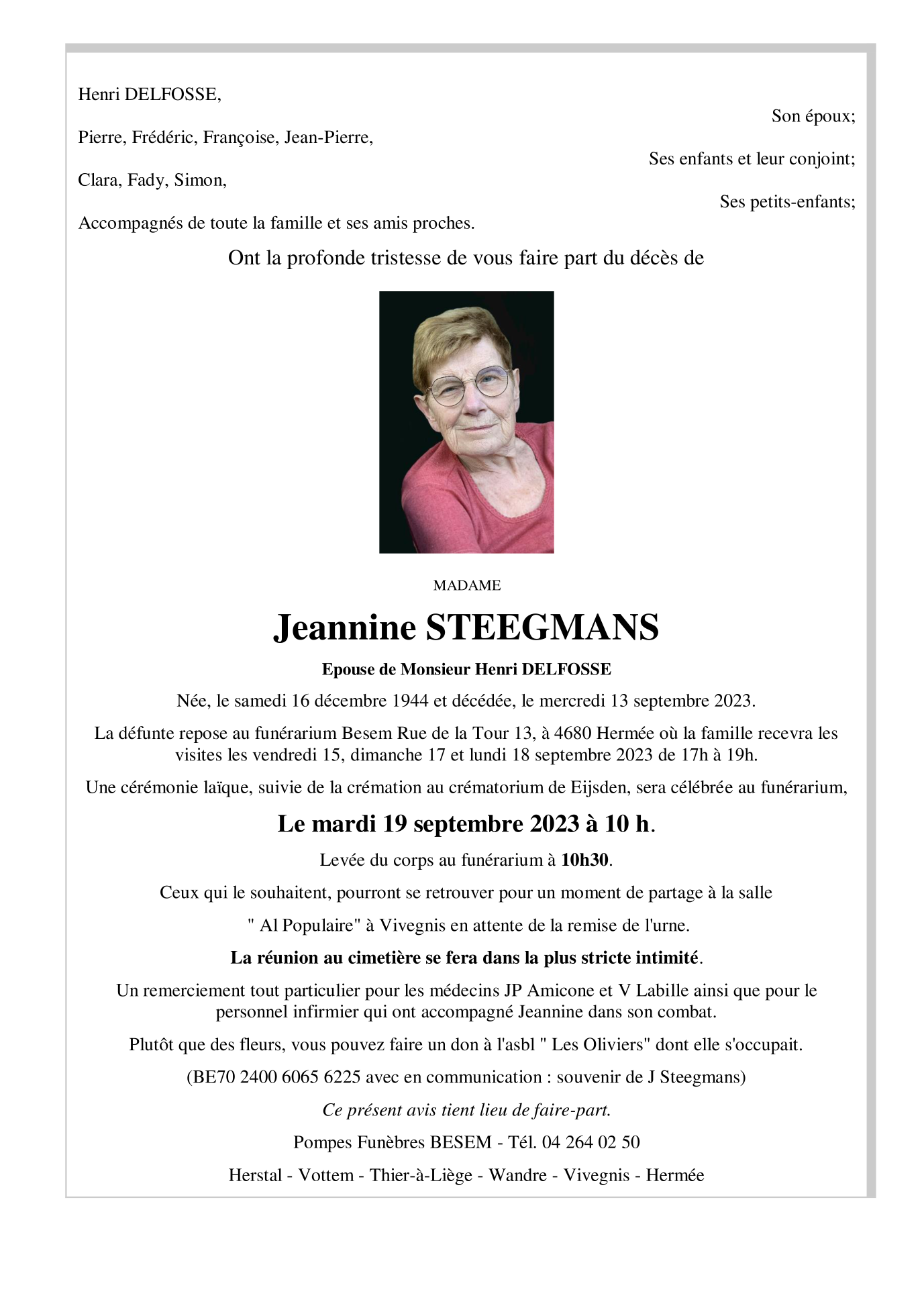 Henri DELFOSSE,

Son époux;

Pierre, Frédéric, Françoise, Jean-Pierre,

Ses enfants et leur conjoint;

Clara, Fady, Simon,

Ses petits-enfants;

Accompagnés de toute la famille et ses amis proches.

Ont la profonde tristesse de vous faire part du décès de

MADAME

Jeannine STEEGMANS

Epouse de Monsieur Henri DELFOSSE

Née, le samedi 16 décembre 1944 et décédée, le mercredi 13 septembre 2023.

La défunte repose au funérarium Besem Rue de la Tour 13, à 4680 Hermée où la famille recevra les visites les vendredi 15, dimanche 17 et lundi 18 septembre 2023 de 17h à 19h.

Une cérémonie laïque, suivie de la crémation au crématorium de Eijsden, sera célébrée au funérarium,

Le mardi 19 septembre 2023 à 10 h.

Levée du corps au funérarium à 10h30.

Ceux qui le souhaitent, pourront se retrouver pour un moment de partage à la salle

" Al Populaire" à Vivegnis en attente de la remise de l'urne.

La réunion au cimetière se fera dans la plus stricte intimité.

Un remerciement tout particulier pour les médecins JP Amicone et V Labille ainsi que pour le personnel infirmier qui ont accompagné Jeannine dans son combat.

Plutôt que des fleurs, vous pouvez faire un don à l'asbl " Les Oliviers" dont elle s'occupait.

(BE70 2400 6065 6225 avec en communication : souvenir de J Steegmans)

Ce présent avis tient lieu de faire-part.

Pompes Funèbres BESEM - Tél. 04 264 02 50

Herstal - Vottem - Thier-à-Liège - Wandre - Vivegnis - Hermée